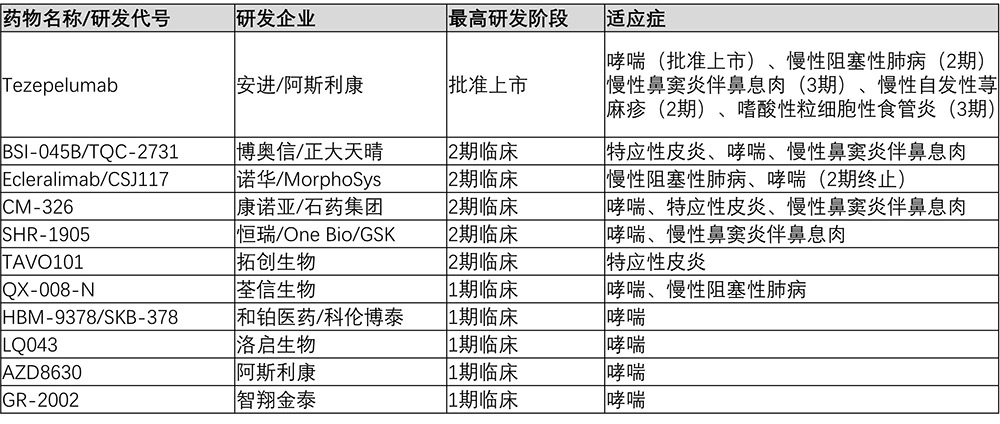 | 药物名称/研发代号 | 研发企业 | 最高研发阶段 | 适应症 |
|---|---|---|---|
| Tezepelumab | 安进/阿斯利康 | 批准上市 | 哮喘（批准上市）、慢性阻塞性肺病（2期）慢性鼻窦炎伴鼻息肉（3期）、慢性自发性荨麻疹（2期）、嗜酸性粒细胞性食管炎（3期） |
| BSI-045B/TQC-2731 | 博奥信/正大天晴 | 2期临床 | 特应性皮炎、哮喘、慢性鼻窦炎伴鼻息肉 |
| Ecleralimab/CSJ117 | 诺华/MorphoSys | 2期临床 | 慢性阻塞性肺病、哮喘（2期终止） |
| CM-326 | 康诺亚/石药集团 | 2期临床 | 哮喘、特应性皮炎、慢性鼻窦炎伴鼻息肉 |
| SHR-1905 | 恒瑞/One Bio/GSK | 2期临床 | 哮喘、慢性鼻窦炎伴鼻息肉 |
| TAVO101 | 拓创生物 | 2期临床 | 特应性皮炎 |
| QX-008-N | 荃信生物 | 1期临床 | 哮喘、慢性阻塞性肺病 |
| HBM-9378/SKB-378 | 和铂医药/科伦博泰 | 1期临床 | 哮喘 |
| LQ043 | 洛启生物 | 1期临床 | 哮喘 |
| AZD8630 | 阿斯利康 | 1期临床 | 哮喘 |
| GR-2002 | 智翔金泰 | 1期临床 | 哮喘 |